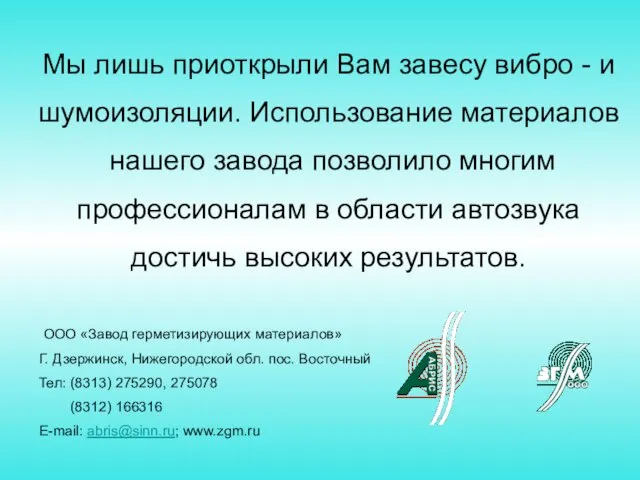 Мы лишь приоткрыли Вам завесу вибро - и шумоизоляции. Использование материалов нашего завода позволило многим профессионалам в области автозвука достичь высоких результатов.

ООО «Завод герметизирующих материалов»
Г. Дзержинск, Нижегородской обл. пос. Восточный
Тел: (8313) 275290, 275078
(8312) 166316
E-mail: abris@sinn.ru; www.zgm.ru

АБРИС

ЗГМ ООО